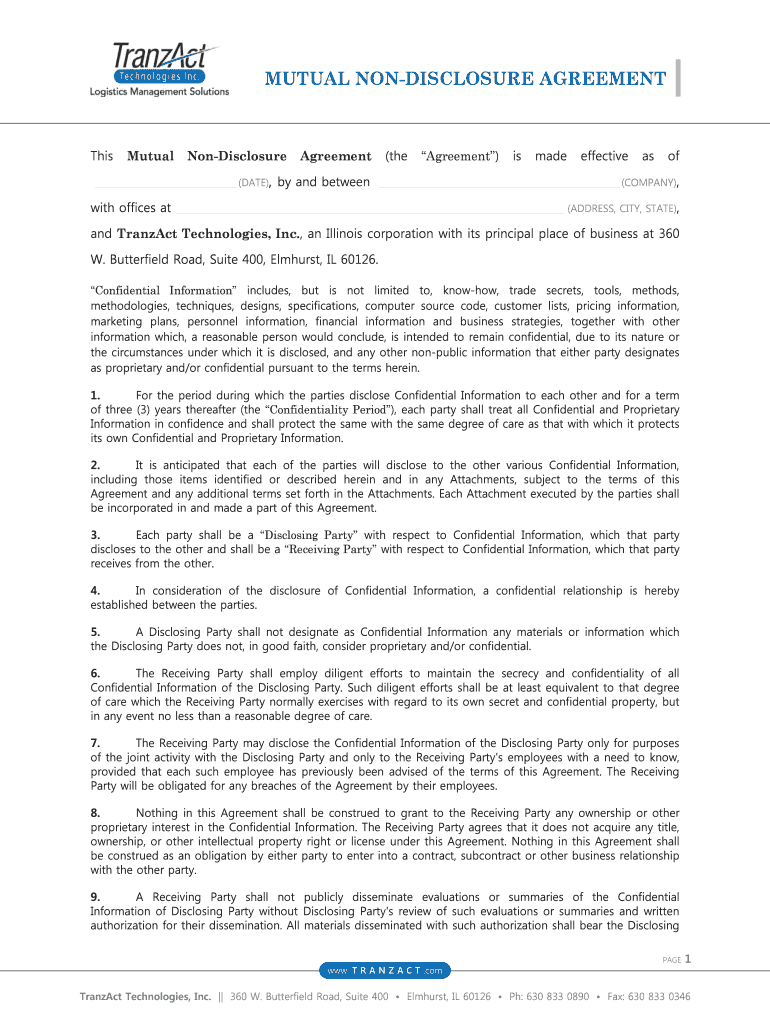 TranzAct
Technologies Inc.
Logistics Management Solutions

MUTUAL NON-DISCLOSURE AGREEMENT

This Mutual Non-Disclosure Agreement (the "Agreement") is made effective as of (DATE), by and between (COMPANY), with offices at (ADDRESS, CITY, STATE), and TranzAct Technologies, Inc., an Illinois corporation with its principal place of business at 360 W. Butterfield Road, Suite 400, Elmhurst, IL 60126.

"Confidential Information" includes, but is not limited to, know-how, trade secrets, tools, methods, methodologies, techniques, designs, specifications, computer source code, customer lists, pricing information, marketing plans, personnel information, financial information and business strategies, together with other information which, a reasonable person would conclude, is intended to remain confidential, due to its nature or the circumstances under which it is disclosed, and any other non-public information that either party designates as proprietary and/or confidential pursuant to the terms herein.

1. For the period during which the parties disclose Confidential Information to each other and for a term of three (3) years thereafter (the "Confidentiality Period"), each party shall treat all Confidential and Proprietary Information in confidence and shall protect the same with the same degree of care as that with which it protects its own Confidential and Proprietary Information.

2. It is anticipated that each of the parties will disclose to the other various Confidential Information, including those items identified or described herein and in any Attachments, subject to the terms of this Agreement and any additional terms set forth in the Attachments. Each Attachment executed by the parties shall be incorporated in and made a part of this Agreement.

3. Each party shall be a "Disclosing Party" with respect to Confidential Information, which that party discloses to the other and shall be a "Receiving Party" with respect to Confidential Information, which that party receives from the other.

4. In consideration of the disclosure of Confidential Information, a confidential relationship is hereby established between the parties.

5. A Disclosing Party shall not designate as Confidential Information any materials or information which the Disclosing Party does not, in good faith, consider proprietary and/or confidential.

6. The Receiving Party shall employ diligent efforts to maintain the secrecy and confidentiality of all Confidential Information of the Disclosing Party. Such diligent efforts shall be at least equivalent to that degree of care which the Receiving Party normally exercises with regard to its own secret and confidential property, but in any event no less than a reasonable degree of care.

7. The Receiving Party may disclose the Confidential Information of the Disclosing Party only for purposes of the joint activity with the Disclosing Party and only to the Receiving Party's employees with a need to know, provided that each such employee has previously been advised of the terms of this Agreement. The Receiving Party will be obligated for any breaches of the Agreement by their employees.

8. Nothing in this Agreement shall be construed to grant to the Receiving Party any ownership or other proprietary interest in the Confidential Information. The Receiving Party agrees that it does not acquire any title, ownership, or other intellectual property right or license under this Agreement. Nothing in this Agreement shall be construed as an obligation by either party to enter into a contract, subcontract or other business relationship with the other party.

9. A Receiving Party shall not publicly disseminate evaluations or summaries of the Confidential Information of Disclosing Party without Disclosing Party's review of such evaluations or summaries and written authorization for their dissemination. All materials disseminated with such authorization shall bear the Disclosing

PAGE 1

www.TRANZACT.com

TranzAct Technologies, Inc. || 360 W. Butterfield Road, Suite 400 • Elmhurst, IL 60126 • Ph: 630 833 0890 • Fax: 630 833 0346